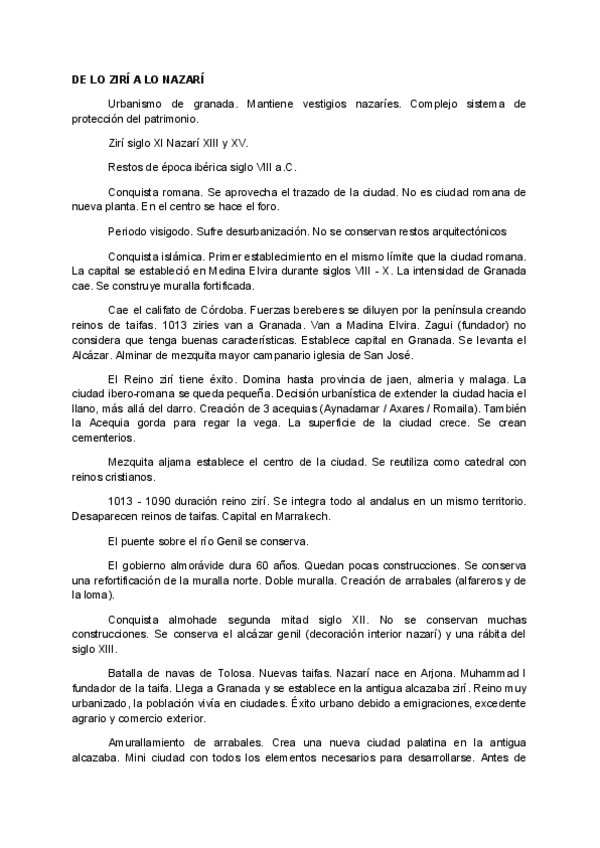 DE LO ZIRÍ A LO NAZARÍ

Urbanismo de granada. Mantiene vestigios nazaríes. Complejo sistema de protección del patrimonio.

Zirí siglo XI Nazarí XIII y XV.

Restos de época ibérica siglo VIII a.C.

Conquista romana. Se aprovecha el trazado de la ciudad. No es ciudad romana de nueva planta. En el centro se hace el foro.

Periodo visigodo. Sufre desurbanización. No se conservan restos arquitectónicos

Conquista islámica. Primer establecimiento en el mismo límite que la ciudad romana. La capital se estableció en Medina Elvira durante siglos VIII - X. La intensidad de Granada cae. Se construye muralla fortificada.

Cae el califato de Córdoba. Fuerzas bereberes se diluyen por la península creando reinos de taifas. 1013 ziries van a Granada. Van a Madina Elvira. Zagui (fundador) no considera que tenga buenas características. Establece capital en Granada. Se levanta el Alcázar. Alminar de mezquita mayor campanario iglesia de San José.

El Reino zirí tiene éxito. Domina hasta provincia de jaen, almeria y malaga. La ciudad ibero-romana se queda pequeña. Decisión urbanística de extender la ciudad hacia el llano, más allá del darro. Creación de 3 acequias (Aynadamar / Axares / Romaila). También la Acequia gorda para regar la vega. La superficie de la ciudad crece. Se crean cementerios.

Mezquita aljama establece el centro de la ciudad. Se reutiliza como catedral con reinos cristianos.

1013 - 1090 duración reino zirí. Se integra todo al andalus en un mismo territorio. Desaparecen reinos de taifas. Capital en Marrakech.

El puente sobre el río Genil se conserva.

El gobierno almorávide dura 60 años. Quedan pocas construcciones. Se conserva una refortificación de la muralla norte. Doble muralla. Creación de arrabales (alfareros y de la loma).

Conquista almohade segunda mitad siglo XII. No se conservan muchas construcciones. Se conserva el alcázar genil (decoración interior nazarí) y una rábita del siglo XIII.

Batalla de navas de Tolosa. Nuevas taifas. Nazarí nace en Arjona. Muhammad I fundador de la taifa. Llega a Granada y se establece en la antigua alcazaba zirí. Reino muy urbanizado, la población vivía en ciudades. Éxito urbano debido a emigraciones, excedente agrario y comercio exterior.

Amurallamiento de arrabales. Crea una nueva ciudad palatina en la antigua alcazaba. Mini ciudad con todos los elementos necesarios para desarrollarse. Antes de